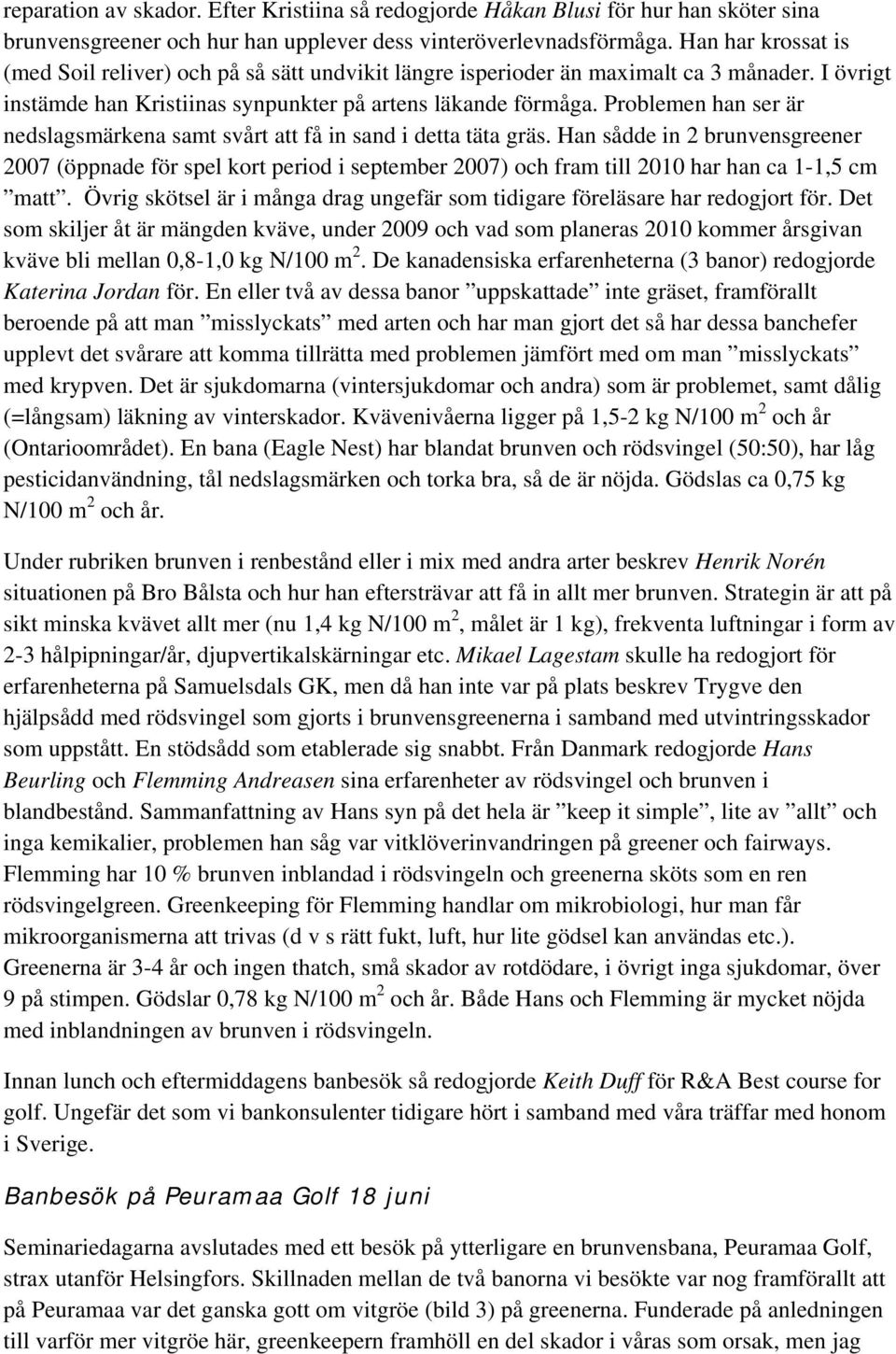 reparation av skador. Efter Kristiina så redogjorde Håkan Blusi för hur han sköter sina brunvensgreener och hur han upplever dess vinteröverlevnadsförmåga. Han har krossat is (med Soil reliver) och på så sätt undvikit längre isperioder än maximalt ca 3 månader. I övrigt instämde han Kristiinas synpunkter på artens läkande förmåga. Problemen han ser är nedslagsmärkena samt svårt att få in sand i detta täta gräs. Han sådde in 2 brunvensgreener 2007 (öppnade för spel kort period i september 2007) och fram till 2010 har han ca 1-1,5 cm ”matt”. Övrig skötsel är i många drag ungefär som tidigare föreläsare har redogjort för. Det som skiljer åt är mängden kväve, under 2009 och vad som planeras 2010 kommer årsgivan kväve bli mellan 0,8-1,0 kg N/100 m$^2$. De kanadensiska erfarenheterna (3 banor) redogjorde Katerina Jordan för. En eller två av dessa banor ”uppskattade” inte gräset, framförallt beroende på att man ”misslyckats” med arten och har man gjort det så har dessa banchefer upplevt det svårare att komma tillrätta med problemen jämfört med om man ”misslyckats” med krypven. Det är sjukdomarna (vintersjukdomar och andra) som är problemet, samt dålig (=långsam) läkning av vinterskador. Kvävenivåerna ligger på 1,5-2 kg N/100 m$^2$ och år (Ontarioområdet). En bana (Eagle Nest) har blandat brunven och rödsvingel (50:50), har låg pesticidanvändning, tål nedslagsmärken och torka bra, så de är nöjda. Gödslas ca 0,75 kg N/100 m$^2$ och år.

Under rubriken brunven i renbestånd eller i mix med andra arter beskrev Henrik Norén situationen på Bro Bålsta och hur han eftersträvar att få in allt mer brunven. Strategin är att på sikt minska kvävet allt mer (nu 1,4 kg N/100 m$^2$, målet är 1 kg), frekventa luftningar i form av 2-3 hålpipningar/år, djupvertikalskärningar etc. Mikael Lagestam skulle ha redogjort för erfarenheterna på Samuelsdals GK, men då han inte var på plats beskrev Trygve den hjälpsådd med rödsvingel som gjorts i brunvensgreenerna i samband med utvintringsskador som uppstått. En stödsådd som etablerade sig snabbt. Från Danmark redogjorde Hans Beurling och Flemming Andreasen sina erfarenheter av rödsvingel och brunven i blandbestånd. Sammanfattning av Hans syn på det hela är ”keep it simple”, lite av ”allt” och inga kemikalier, problemen han såg var vitklöverinvandringen på greener och fairways. Flemming har 10 % brunven inblandad i rödsvingeln och greenerna sköts som en ren rödsvingelgreen. Greenkeeping för Flemming handlar om mikrobiologi, hur man får mikroorganismerna att trivas (d v s rätt fukt, luft, hur lite gödsel kan användas etc.). Greenerna är 3-4 år och ingen thatch, små skador av rotdödare, i övrigt inga sjukdomar, över 9 på stimpen. Gödslar 0,78 kg N/100 m$^2$ och år. Både Hans och Flemming är mycket nöjda med inblandningen av brunven i rödsvingeln.

Innan lunch och eftermiddagens banbesök så redogjorde Keith Duff för R&A Best course for golf. Ungefär det som vi bankonsulenter tidigare hört i samband med våra träffar med honom i Sverige.

Banbesök på Peuramaa Golf 18 juni

Seminariedagarna avslutades med ett besök på ytterligare en brunvensbana, Peuramaa Golf, strax utanför Helsingfors. Skillnaden mellan de två banorna vi besökte var nog framförallt att på Peuramaa var det ganska gott om vitgröe (bild 3) på greenerna. Funderade på anledningen till varför mer vitgröe här, greenkeepern framhöll en del skador i våras som orsak, men jag